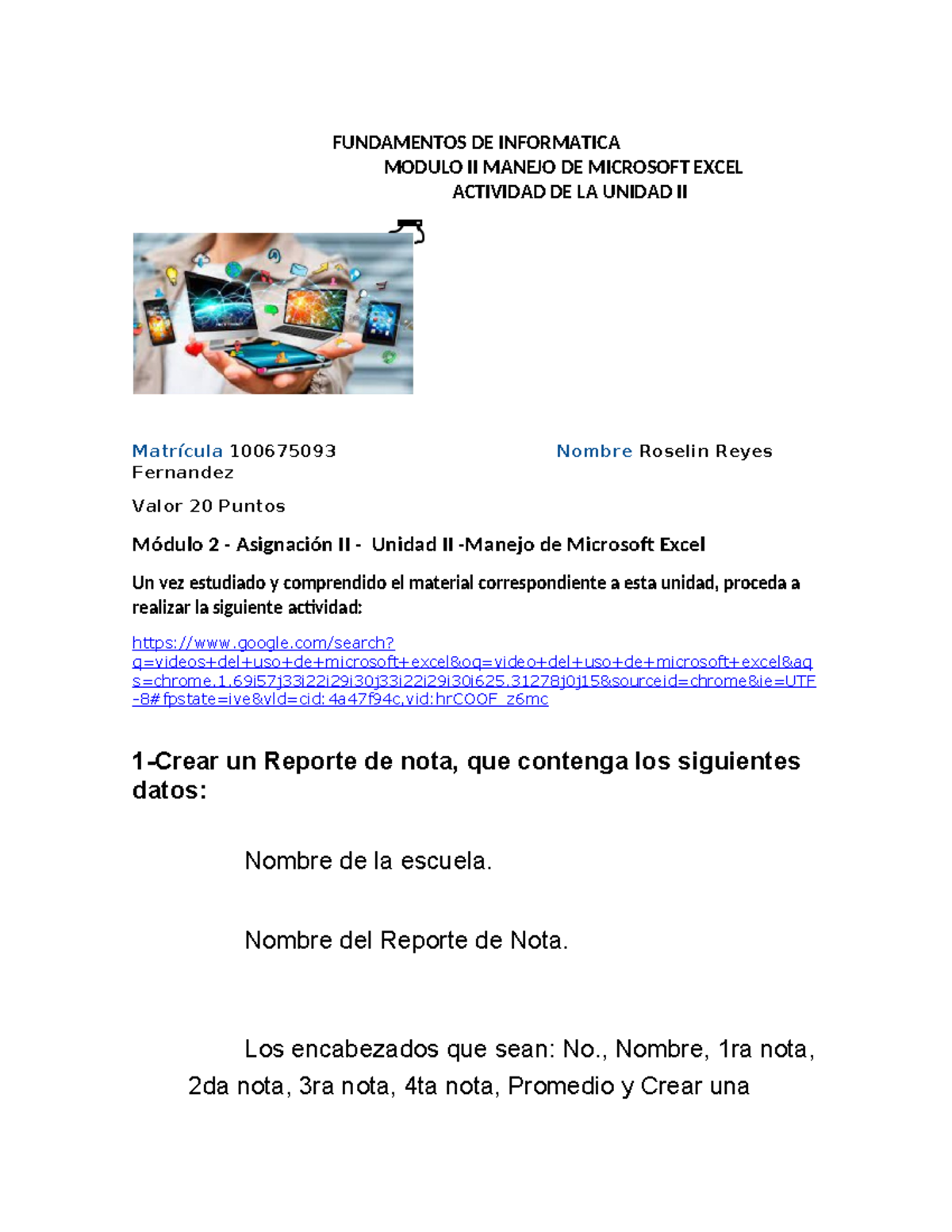 FUNDAMENTOS DE INFORMATICA
MODULO II MANEJO DE MICROSOFT EXCEL
ACTIVIDAD DE LA UNIDAD II

Matrícula 100675093 Nombre Roselin Reyes Fernandez

Valor 20 Puntos

Módulo 2 - Asignación II - Unidad II -Manejo de Microsoft Excel

Un vez estudiado y comprendido el material correspondiente a esta unidad, proceda a realizar la siguiente actividad:

https://www.google.com/search?q=videos+del+uso+de+microsoft+excel&oq=video+del+uso+de+microsoft+excel&aqs=chrome.1.69i57j33i22i29i30j33i22i29i30i625.31278j0j15&sourceid=chrome&ie=UTF-8#fpstate=ive&vld=cid:4a47f94c,vid:hrCOOF_z6mc

1-Crear un Reporte de nota, que contenga los siguientes datos:

Nombre de la escuela.

Nombre del Reporte de Nota.

Los encabezados que sean: No., Nombre, 1ra nota, 2da nota, 3ra nota, 4ta nota, Promedio y Crear una